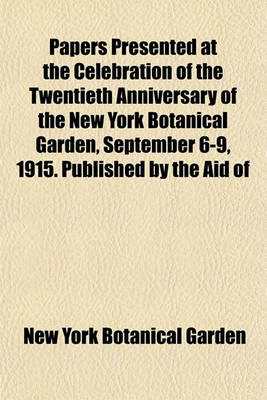 Papers Presented at the Celebration of the Twentieth Anniversary of the New York Botanical Garden, September 6-9, 1915. Published by the Aid of

New York Botanical Garden